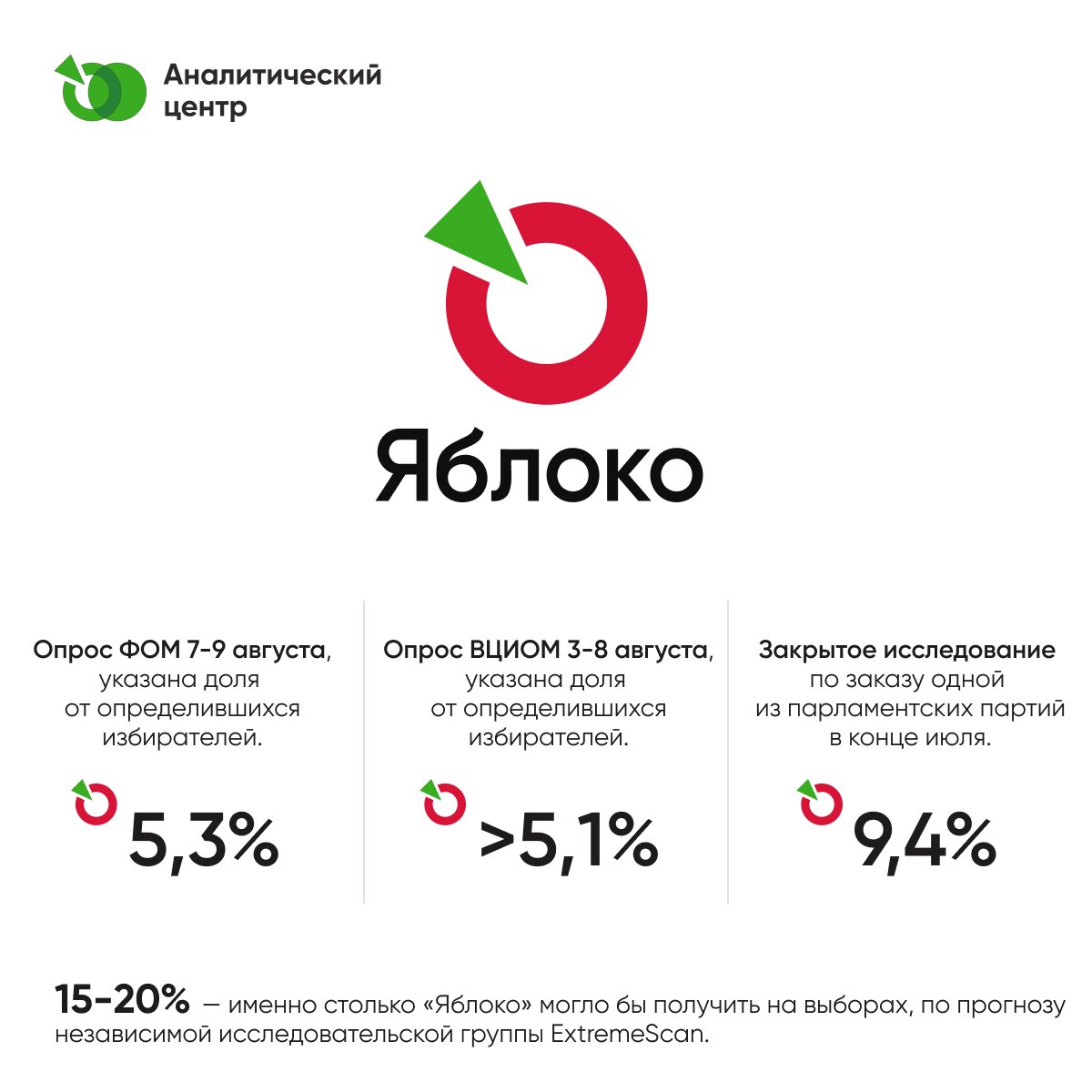 Аналитический
центр

Яблоко

Опрос ФОМ 7-9 августа, указана доля от определившихся избирателей.

5,3%

Опрос ВЦИОМ 3-8 августа, указана доля от определившихся избирателей.

>5,1%

Закрытое исследование по заказу одной из парламентских партий в конце июля.

9,4%

15-20% — именно столько «Яблоко» могло бы получить на выборах, по прогнозу независимой исследовательской группы ExtremeScan.